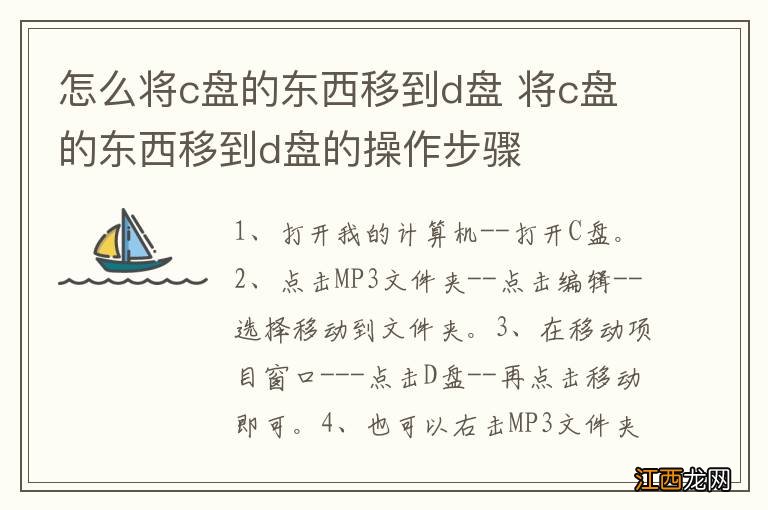 怎么将c盘的东西移到d盘 将c盘的东西移到d盘的操作步骤

1、打开我的计算机--打开C盘。2、点击MP3文件夹--点击编辑--选择移动到文件夹。3、在移动项目窗口---点击D盘--再点击移动即可。4、也可以右击MP3文件夹

江西龙网